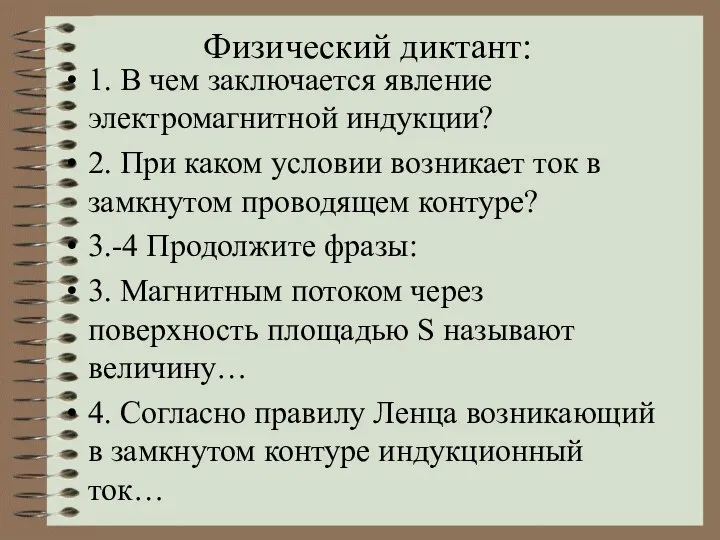 Физический диктант:

• 1. В чем заключается явление электромагнитной индукции?

• 2. При каком условии возникает ток в замкнутом проводящем контуре?

• 3.-4 Продолжите фразы:

• 3. Магнитным потоком через поверхность площадью S называют величину…

• 4. Согласно правилу Ленца возникающий в замкнутом контуре индукционный ток…